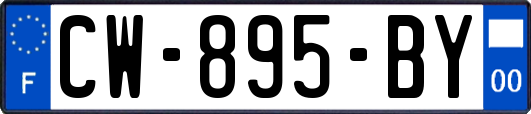 F
CW-895-BY
00